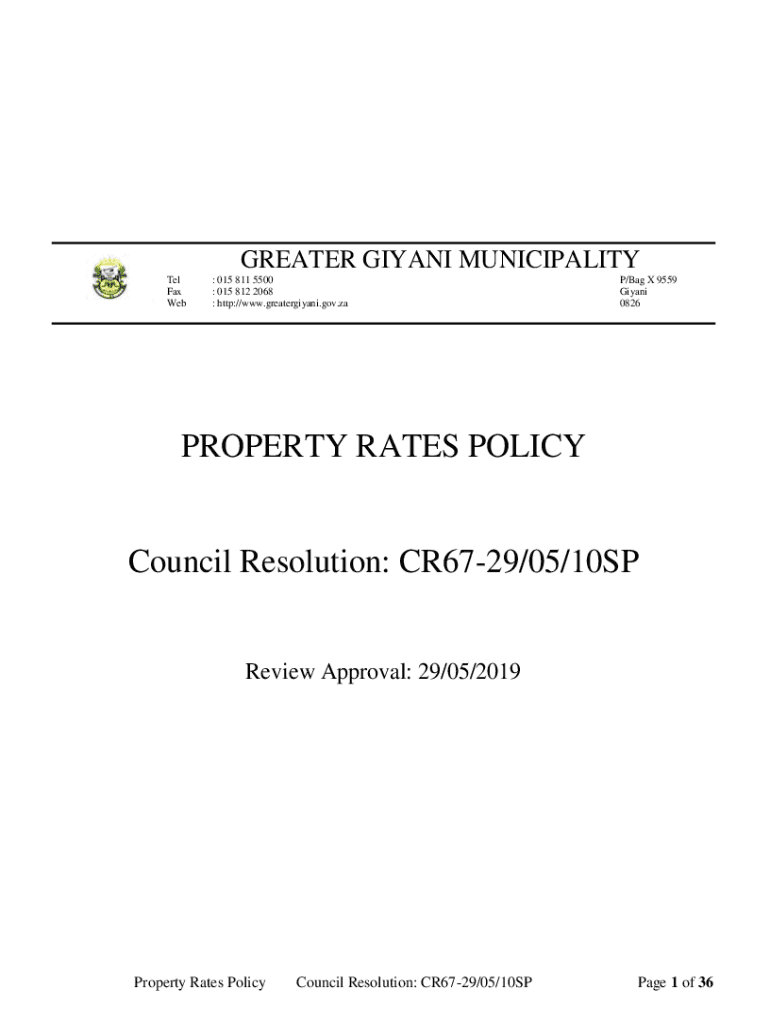 GREATER GIYANI MUNICIPALITY

Tel : 015 811 5500
Fax : 015 812 2068
Web : http://www.greatergiyani.gov.za

P/Bag X 9559
Giyani
0826

PROPERTY RATES POLICY

Council Resolution: CR67-29/05/10SP

Review Approval: 29/05/2019

Property Rates Policy Council Resolution: CR67-29/05/10SP Page 1 of 36